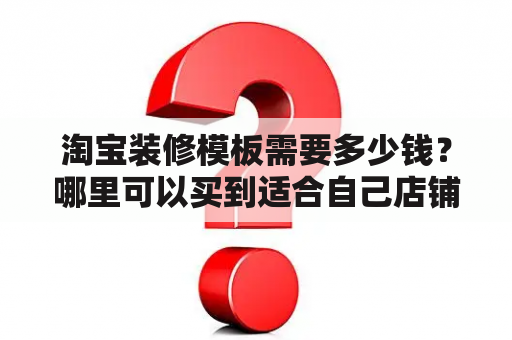 淘宝装修模板需要多少钱？哪里可以买到适合自己店铺